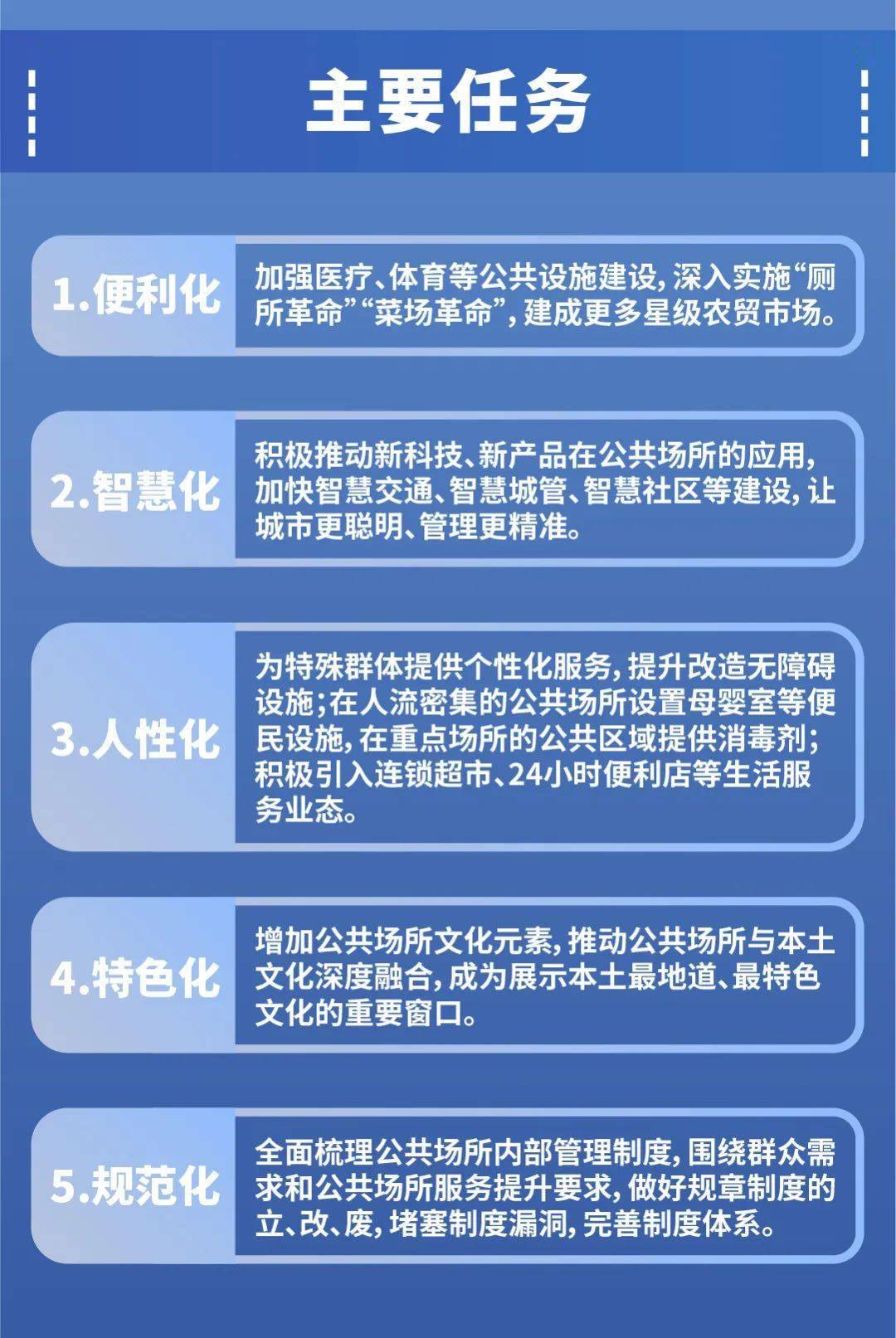 主要任务

1.便利化

加强医疗、体育等公共设施建设,深入实施“厕所革命”“菜场革命”,建成更多星级农贸市场。

2.智慧化

积极推动新科技、新产品在公共场所的应用,加快智慧交通、智慧城管、智慧社区等建设,让城市更聪明、管理更精准。

3.人性化

为特殊群体提供个性化服务,提升改造无障碍设施;在人流密集的公共场所设置母婴室等便民设施,在重点场所的公共区域提供消毒剂;积极引入连锁超市、24小时便利店等生活服务业态。

4.特色化

增加公共场所文化元素,推动公共场所与本土文化深度融合,成为展示本土最地道、最特色文化的重要窗口。

5.规范化

全面梳理公共场所内部管理制度,围绕群众需求和公共场所服务提升要求,做好规章制度的立、改、废,堵塞制度漏洞,完善制度体系。